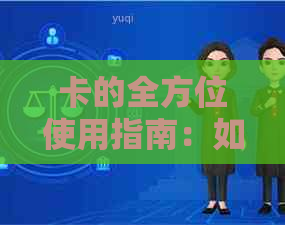 yuqi

卡的全方位使用指南：如